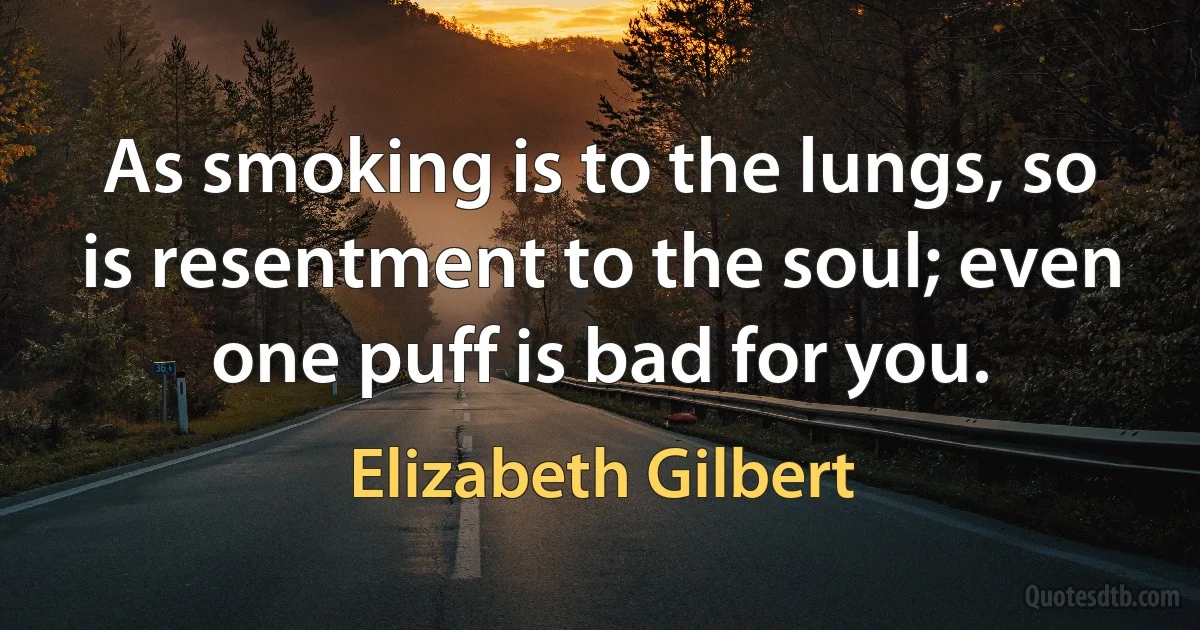 As smoking is to the lungs, so is resentment to the soul; even one puff is bad for you.

Elizabeth Gilbert

Quotesdtb.com